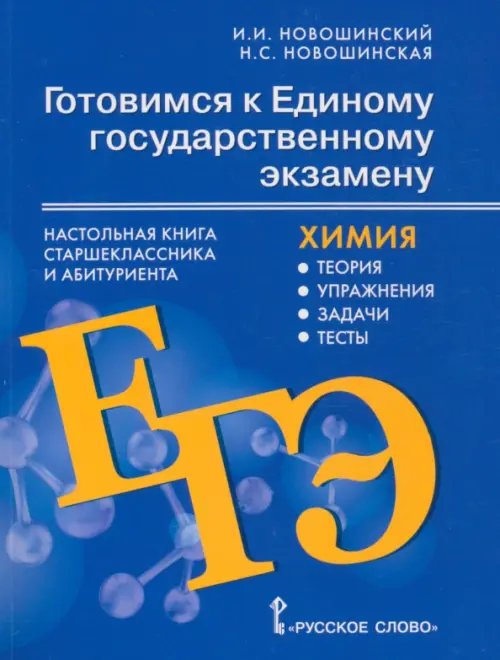 И.И. НОВОШИНСКИЙ
Н.С. НОВОШИНСКАЯ

Готовимся к Единому государственному экзамену

НАСТОЛЬНАЯ КНИГА СТАРШЕКЛАССНИКА И АБИТУРИЕНТА

ХИМИЯ
● ТЕОРИЯ
● УПРАЖНЕНИЯ
● ЗАДАЧИ
● ТЕСТЫ

ЕГЭ

«РУССКОЕ СЛОВО»